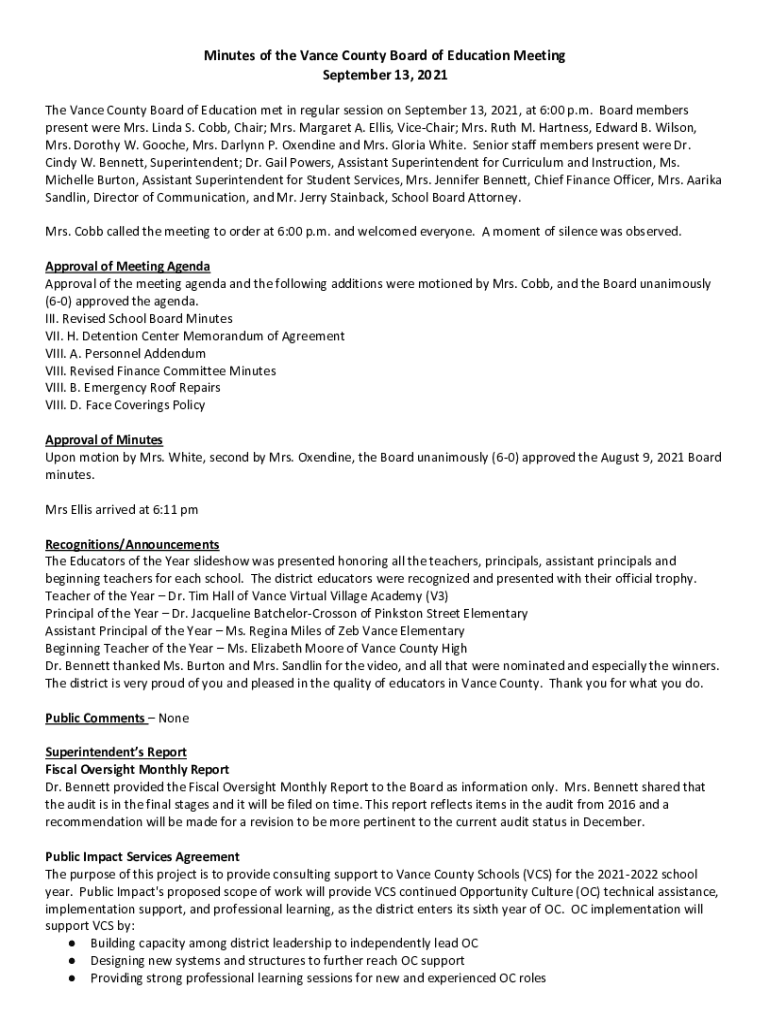 Minutes of the Vance County Board of Education Meeting
September 13, 2021

The Vance County Board of Education met in regular session on September 13, 2021, at 6:00 p.m. Board members present were Mrs. Linda S. Cobb, Chair; Mrs. Margaret A. Ellis, Vice-Chair; Mrs. Ruth M. Hartness, Edward B. Wilson, Mrs. Dorothy W. Gooche, Mrs. Darlynn P. Oxendine and Mrs. Gloria White. Senior staff members present were Dr. Cindy W. Bennett, Superintendent; Dr. Gail Powers, Assistant Superintendent for Curriculum and Instruction, Ms. Michelle Burton, Assistant Superintendent for Student Services, Mrs. Jennifer Bennett, Chief Finance Officer, Mrs. Aarika Sandlin, Director of Communication, and Mr. Jerry Stainback, School Board Attorney.

Mrs. Cobb called the meeting to order at 6:00 p.m. and welcomed everyone. A moment of silence was observed.

Approval of Meeting Agenda
Approval of the meeting agenda and the following additions were motioned by Mrs. Cobb, and the Board unanimously (6-0) approved the agenda.
III. Revised School Board Minutes
VII. H. Detention Center Memorandum of Agreement
VIII. A. Personnel Addendum
VIII. Revised Finance Committee Minutes
VIII. B. Emergency Roof Repairs
VIII. D. Face Coverings Policy

Approval of Minutes
Upon motion by Mrs. White, second by Mrs. Oxendine, the Board unanimously (6-0) approved the August 9, 2021 Board minutes.

Mrs Ellis arrived at 6:11 pm

Recognitions/Announcements
The Educators of the Year slideshow was presented honoring all the teachers, principals, assistant principals and beginning teachers for each school. The district educators were recognized and presented with their official trophy.
Teacher of the Year – Dr. Tim Hall of Vance Virtual Village Academy (V3)
Principal of the Year – Dr. Jacqueline Batchelor-Crosson of Pinkston Street Elementary
Assistant Principal of the Year – Ms. Regina Miles of Zeb Vance Elementary
Beginning Teacher of the Year – Ms. Elizabeth Moore of Vance County High
Dr. Bennett thanked Ms. Burton and Mrs. Sandlin for the video, and all that were nominated and especially the winners. The district is very proud of you and pleased in the quality of educators in Vance County. Thank you for what you do.

Public Comments – None

Superintendent's Report
Fiscal Oversight Monthly Report
Dr. Bennett provided the Fiscal Oversight Monthly Report to the Board as information only. Mrs. Bennett shared that the audit is in the final stages and it will be filed on time. This report reflects items in the audit from 2016 and a recommendation will be made for a revision to be more pertinent to the current audit status in December.

Public Impact Services Agreement
The purpose of this project is to provide consulting support to Vance County Schools (VCS) for the 2021-2022 school year. Public Impact's proposed scope of work will provide VCS continued Opportunity Culture (OC) technical assistance, implementation support, and professional learning, as the district enters its sixth year of OC. OC implementation will support VCS by:
● Building capacity among district leadership to independently lead OC
● Designing new systems and structures to further reach OC support
● Providing strong professional learning sessions for new and experienced OC roles